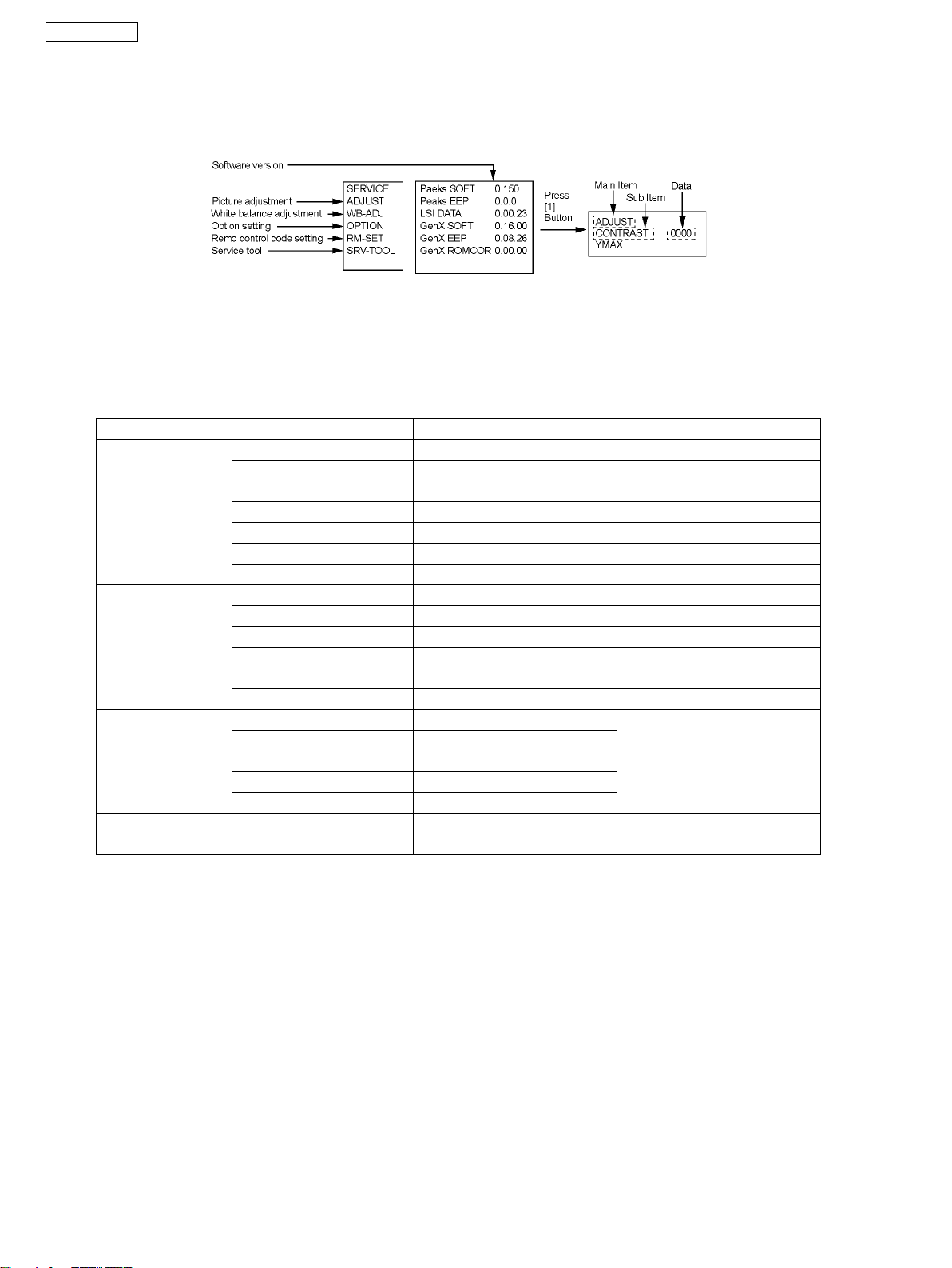 Software version

Picture adjustment
White balance adjustment
Option setting
Remo control code setting
Service tool

SERVICE
ADJUST
WB-ADJ
OPTION
RM-SET
SRV-TOOL

Paeks SOFT 0.150
Peaks EEP 0.0.0
LSI DATA 0.00.23
GenX SOFT 0.16.00
GenX EEP 0.08.26
GenX ROMCOR 0.00.00

Press
[1]
Button

Main Item
Sub Item
Data

ADJUST
CONTRAST 0000
YMAX